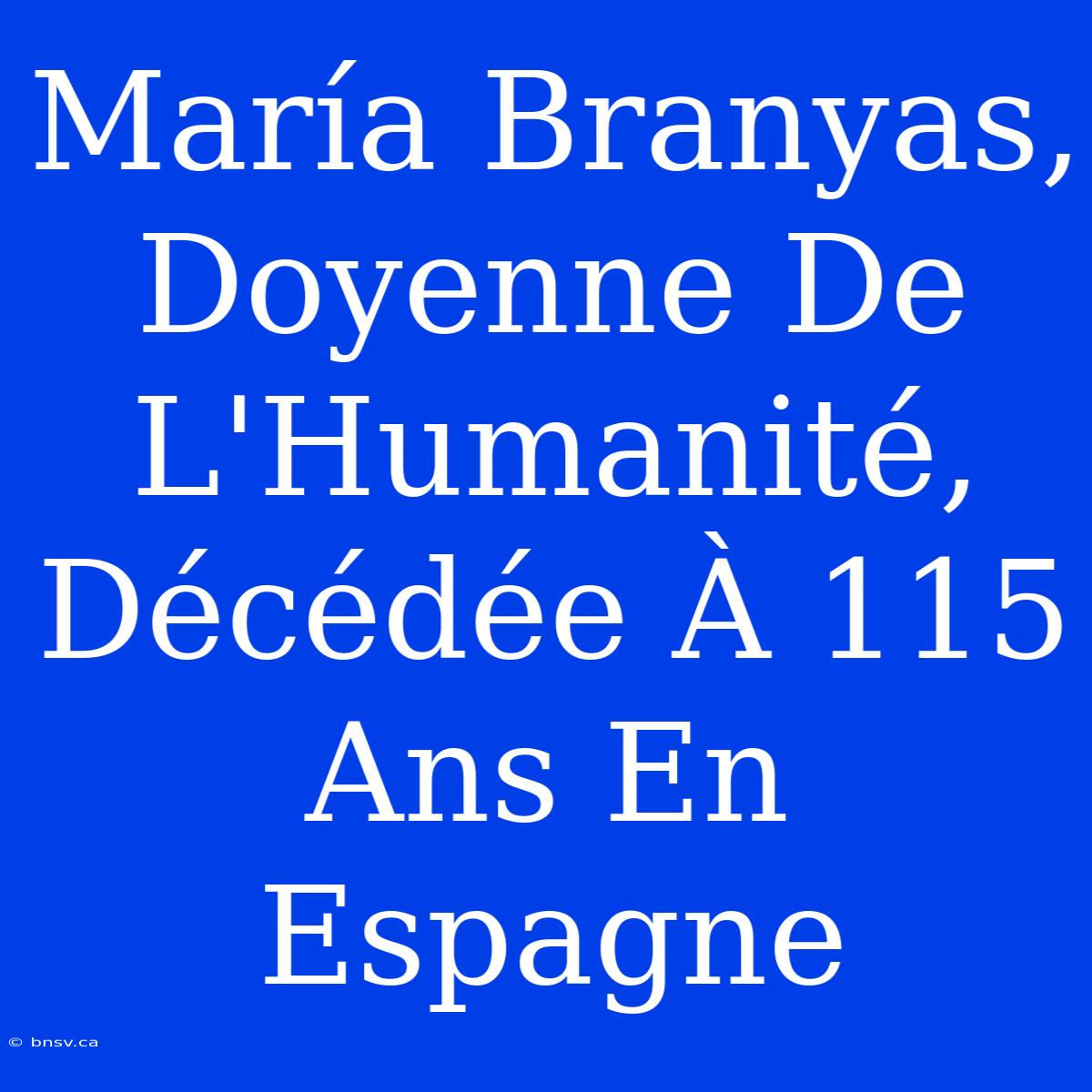 María Branyas, Doyenne De L'Humanité, Décédée À 115 Ans En Espagne

© bnsv.ca